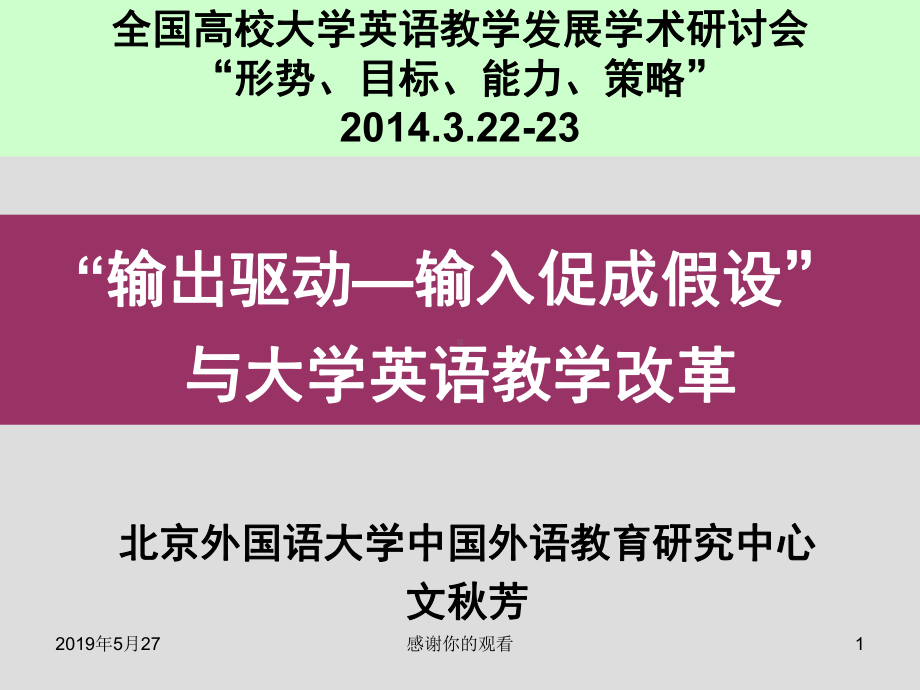 全国高校大学英语教学发展学术研讨会
“形势、目标、能力、策略”
2014.3.22-23

“输出驱动—输入促成假设”
与大学英语教学改革

北京外国语大学中国外语教育研究中心
文秋芳

2019年5月27

感谢你的观看

1